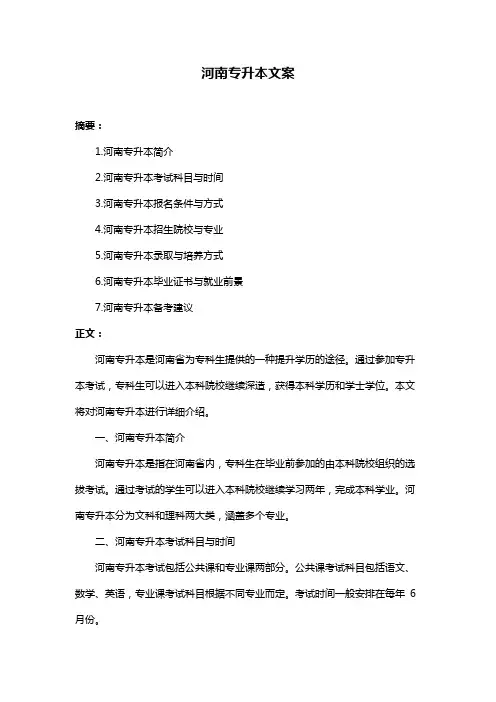 河南专升本文案

摘要：

1.河南专升本简介

2.河南专升本考试科目与时间

3.河南专升本报名条件与方式

4.河南专升本招生院校与专业

5.河南专升本录取与培养方式

6.河南专升本毕业证书与就业前景

7.河南专升本备考建议

正文：

河南专升本是河南省为专科生提供的一种提升学历的途径。通过参加专升本考试，专科生可以进入本科院校继续深造，获得本科学历和学士学位。本文将对河南专升本进行详细介绍。

一、河南专升本简介

河南专升本是指在河南省内，专科生在毕业前参加的由本科院校组织的选拔考试。通过考试的学生可以进入本科院校继续学习两年，完成本科学业。河南专升本分为文科和理科两大类，涵盖多个专业。

二、河南专升本考试科目与时间

河南专升本考试包括公共课和专业课两部分。公共课考试科目包括语文、数学、英语，专业课考试科目根据不同专业而定。考试时间一般安排在每年 6 月份。